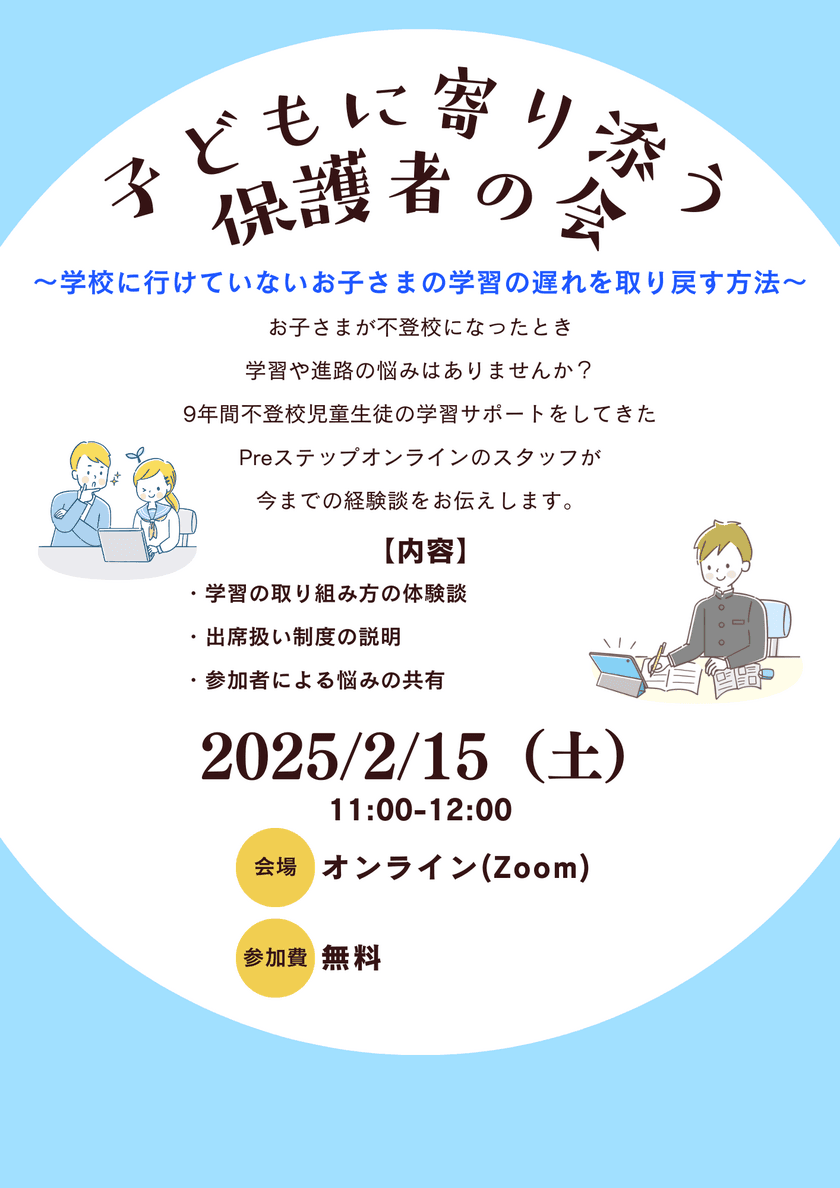 子どもに寄り添う
保護者の会

～学校に行けていないお子さまの学習の遅れを取り戻す方法～

お子さまが不登校になったとき
学習や進路の悩みはありませんか？
9年間不登校児童生徒の学習サポートをしてきた
Preステップオンラインのスタッフが
今までの経験談をお伝えします。

【内容】
・学習の取り組み方の体験談
・出席扱い制度の説明
・参加者による悩みの共有

2025/2/15（土）
11:00-12:00

会場 オンライン(Zoom)

参加費 無料